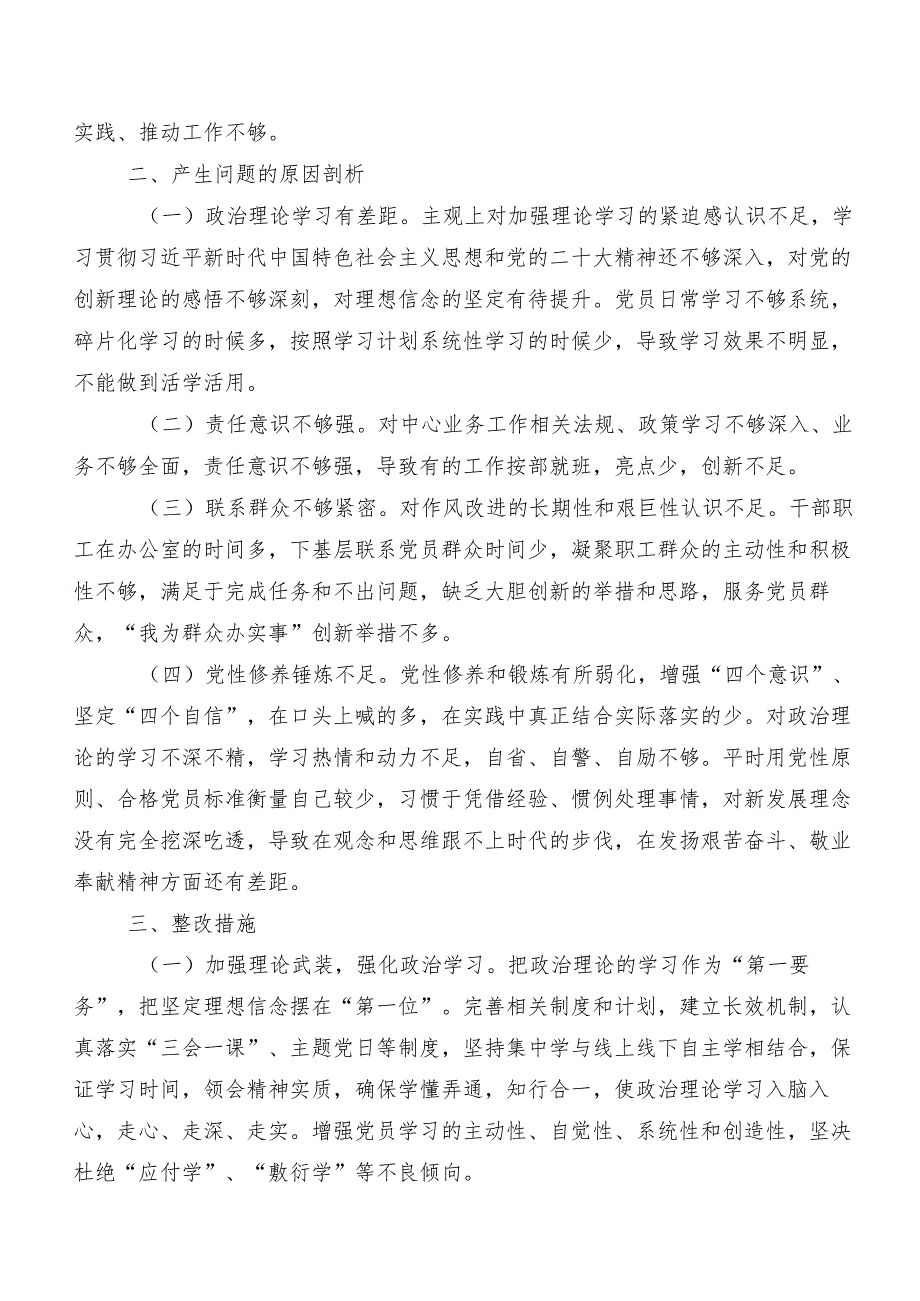 实践、推动工作不够。

二、产生问题的原因剖析

（一）政治理论学习有差距。主观上对加强理论学习的紧迫感认识不足，学习贯彻习近平新时代中国特色社会主义思想和党的二十大精神还不够深入，对党的创新理论的感悟不够深刻，对理想信念的坚定有待提升。党员日常学习不够系统，碎片化学习的时候多，按照学习计划系统性学习的时候少，导致学习效果不明显，不能做到活学活用。

（二）责任意识不够强。对中心业务工作相关法规、政策学习不够深入、业务不够全面，责任意识不够强，导致有的工作按部就班，亮点少，创新不足。

（三）联系群众不够紧密。对作风改进的长期性和艰巨性认识不足。干部职工在办公室的时间多，下基层联系党员群众时间少，凝聚职工群众的主动性和积极性不够，满足于完成任务和不出问题，缺乏大胆创新的举措和思路，服务党员群众，“我为群众办实事”创新举措不多。

（四）党性修养锤炼不足。党性修养和锻炼有所弱化，增强“四个意识”、坚定“四个自信”，在口头上喊的多，在实践中真正结合实际落实的少。对政治理论的学习不深不精，学习热情和动力不足，自省、自警、自励不够。平时用党性原则、合格党员标准衡量自己较少，习惯于凭借经验、惯例处理事情，对新发展理念没有完全挖深吃透，导致在观念和思维跟不上时代的步伐，在发扬艰苦奋斗、敬业奉献精神方面还有差距。

三、整改措施

（一）加强理论武装，强化政治学习。把政治理论的学习作为“第一要务”，把坚定理想信念摆在“第一位”。完善相关制度和计划，建立长效机制，认真落实“三会一课”、主题党日等制度，坚持集中学与线上线下自主学相结合，保证学习时间，领会精神实质，确保学懂弄通，知行合一，使政治理论学习入脑入心，走心、走深、走实。增强党员学习的主动性、自觉性、系统性和创造性，坚决杜绝“应付学”、“敷衍学”等不良倾向。